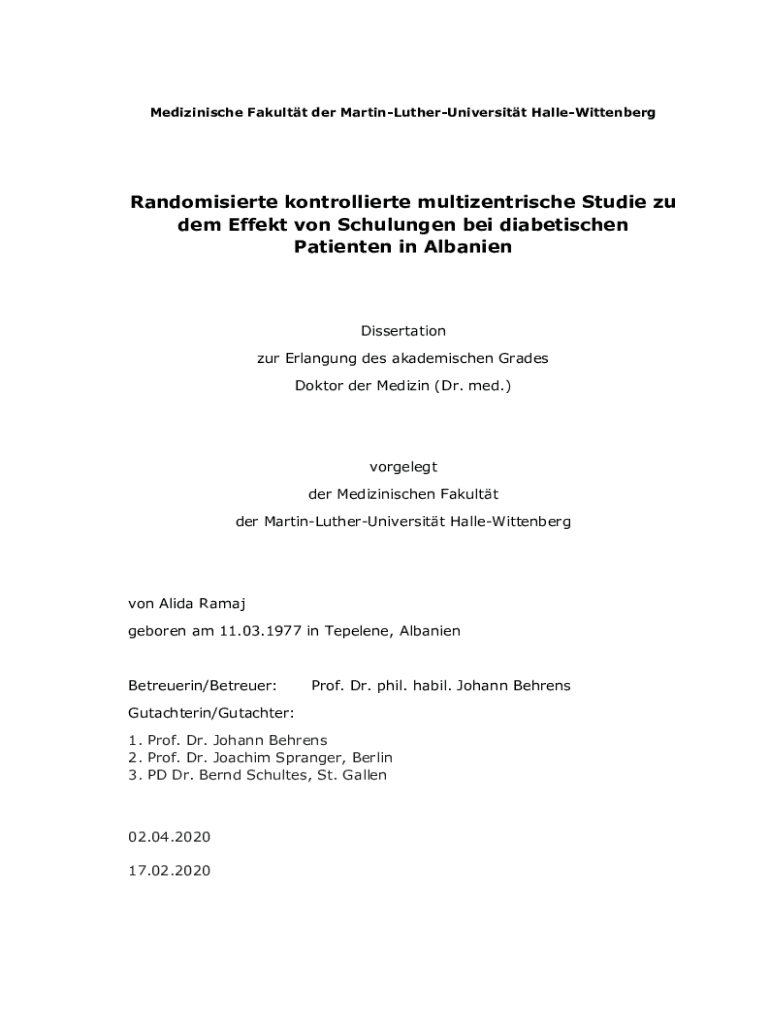 Medizinische Fakultät der Martin-Luther-Universität Halle-Wittenberg

Randomisierte kontrollierte multizentrische Studie zu dem Effekt von Schulungen bei diabetischen Patienten in Albanien

Dissertation

zur Erlangung des akademischen Grades

Doktor der Medizin (Dr. med.)

vorgelegt

der Medizinischen Fakultät

der Martin-Luther-Universität Halle-Wittenberg

von Alida Ramaj

geboren am 11.03.1977 in Tepelene, Albanien

Betreuerin/Betreuer: Prof. Dr. phil. habil. Johann Behrens

Gutachterin/Gutachter:

1. Prof. Dr. Johann Behrens
2. Prof. Dr. Joachim Spranger, Berlin
3. PD Dr. Bernd Schultes, St. Gallen

02.04.2020

17.02.2020